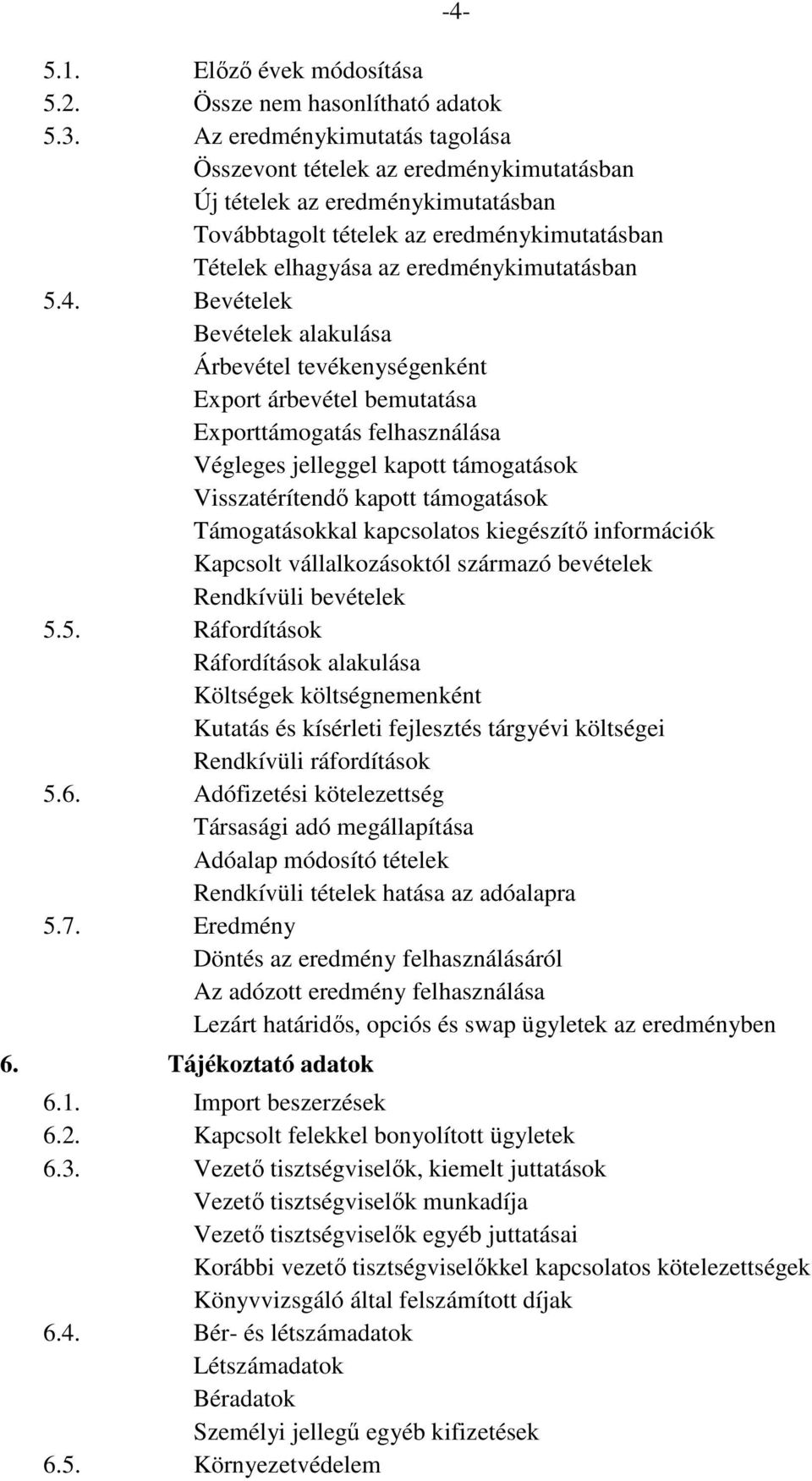 -4-

5.1. Előző évek módosítása
5.2. Össze nem hasonlítható adatok
5.3. Az eredménykimutatás tagolása
Összevont tételek az eredménykimutatásban
Új tételek az eredménykimutatásban
Továbbtagolt tételek az eredménykimutatásban
Tételek elhagyása az eredménykimutatásban
5.4. Bevételek
Bevételek alakulása
Árbevétel tevékenységenként
Export árbevétel bemutatása
Exporttámogatás felhasználása
Végleges jelleggel kapott támogatások
Visszatérítendő kapott támogatások
Támogatásokkal kapcsolatos kiegészítő információk
Kapcsolt vállalkozásoktól származó bevételek
Rendkívüli bevételek
5.5. Ráfordítások
Ráfordítások alakulása
Költségek költségnemenként
Kutatás és kísérleti fejlesztés tárgyévi költségei
Rendkívüli ráfordítások
5.6. Adófizetési kötelezettség
Társasági adó megállapítása
Adóalap módosító tételek
Rendkívüli tételek hatása az adóalapra
5.7. Eredmény
Döntés az eredmény felhasználásáról
Az adózott eredmény felhasználása
Lezárt határidős, opciós és swap ügyletek az eredményben
6. Tájékoztató adatok
6.1. Import beszerzések
6.2. Kapcsolt felekkel bonyolított ügyletek
6.3. Vezető tisztségviselők, kiemelt juttatások
Vezető tisztségviselők munkadíja
Vezető tisztségviselők egyéb juttatásai
Korábbi vezető tisztségviselőkkel kapcsolatos kötelezettségek
Könyvvizsgáló által felszámított díjak
6.4. Bér- és létszámadatok
Létszámadatok
Béradatok
Személyi jellegű egyéb kifizetések
6.5. Környezetvédelem